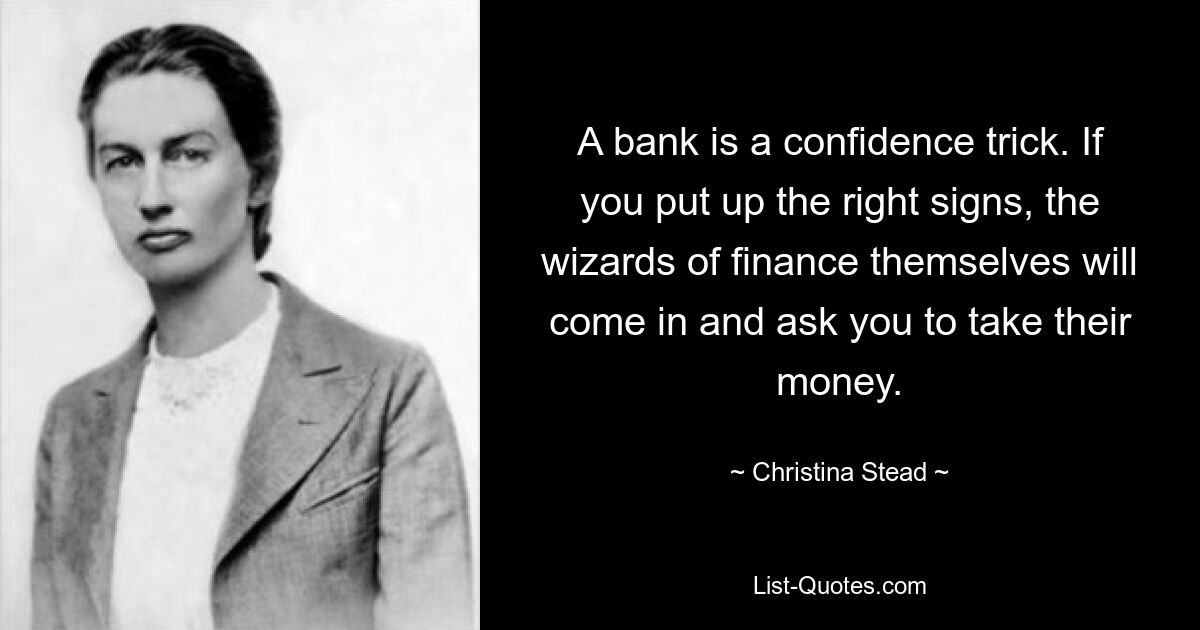 A bank is a confidence trick. If you put up the right signs, the wizards of finance themselves will come in and ask you to take their money.

~ Christina Stead ~

List-Quotes.com